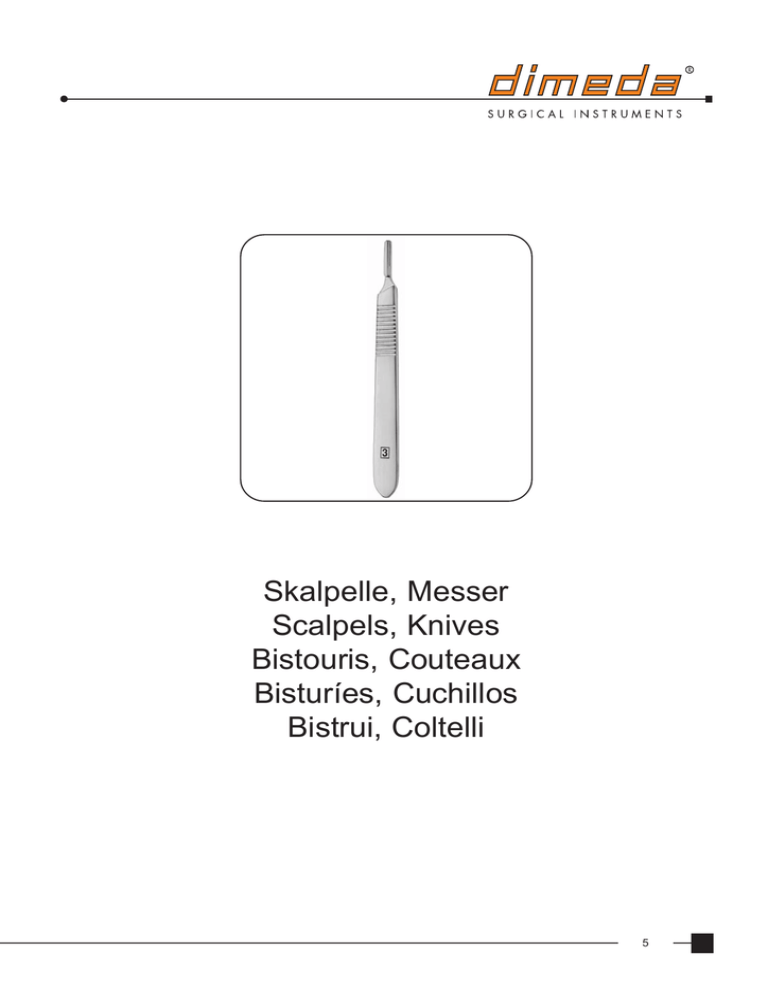 dimeda®
SURGICAL INSTRUMENTS

3

Skalpelle, Messer
Scalpels, Knives
Bistouris, Couteaux
Bisturíes, Cuchillos
Bistrui, Coltelli

5